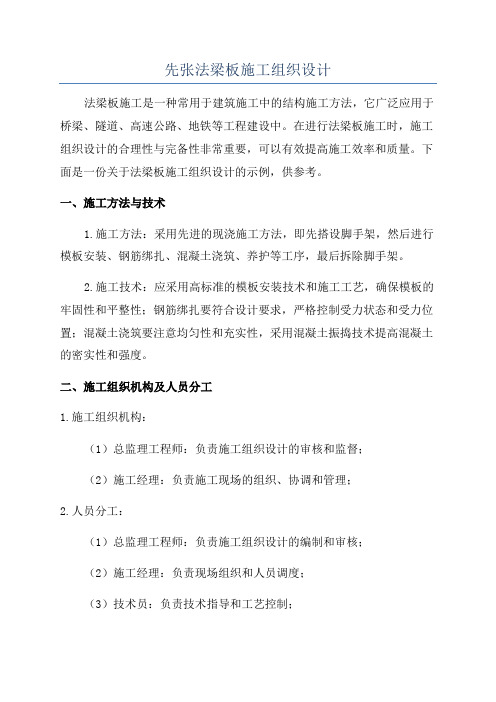 先张法梁板施工组织设计

法梁板施工是一种常用于建筑施工中的结构施工方法，它广泛应用于桥梁、隧道、高速公路、地铁等工程建设中。在进行法梁板施工时，施工组织设计的合理性与完备性非常重要，可以有效提高施工效率和质量。下面是一份关于法梁板施工组织设计的示例，供参考。

一、施工方法与技术

1.施工方法：采用先进的现浇施工方法，即先搭设脚手架，然后进行模板安装、钢筋绑扎、混凝土浇筑、养护等工序，最后拆除脚手架。

2.施工技术：应采用高标准的模板安装技术和施工工艺，确保模板的牢固性和平整性；钢筋绑扎要符合设计要求，严格控制受力状态和受力位置；混凝土浇筑要注意均匀性和充实性，采用混凝土振捣技术提高混凝土的密实性和强度。

二、施工组织机构及人员分工

1.施工组织机构：

（1）总监理工程师：负责施工组织设计的审核和监督；

（2）施工经理：负责施工现场的组织、协调和管理；

2.人员分工：

（1）总监理工程师：负责施工组织设计的编制和审核；

（2）施工经理：负责现场组织和人员调度；

（3）技术员：负责技术指导和工艺控制；